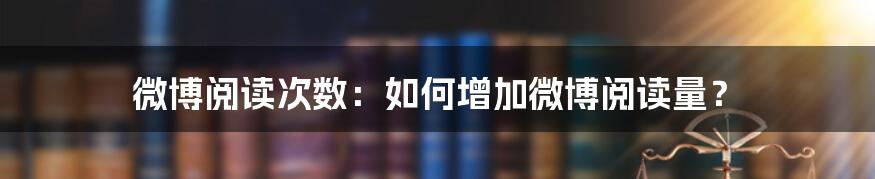 微博阅读次数：如何增加微博阅读量？